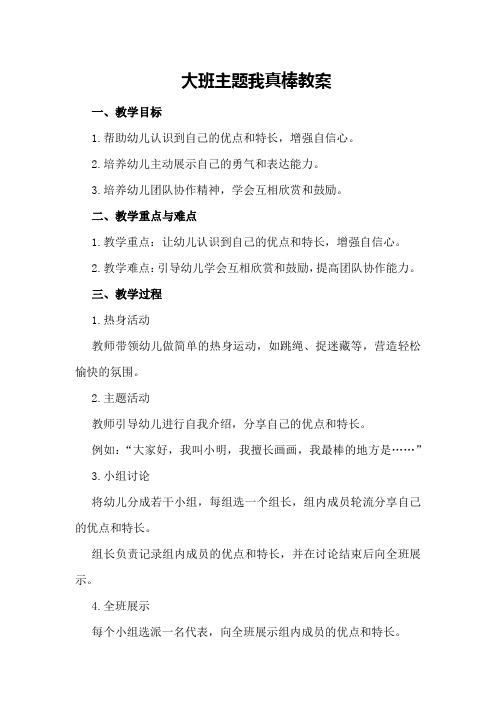 大班主题我真棒教案

一、教学目标

1.帮助幼儿认识到自己的优点和特长，增强自信心。

2.培养幼儿主动展示自己的勇气和表达能力。

3.培养幼儿团队协作精神，学会互相欣赏和鼓励。

二、教学重点与难点

1.教学重点：让幼儿认识到自己的优点和特长，增强自信心。

2.教学难点：引导幼儿学会互相欣赏和鼓励，提高团队协作能力。

三、教学过程

1.热身活动

教师带领幼儿做简单的热身运动，如跳绳、捉迷藏等，营造轻松愉快的氛围。

2.主题活动

教师引导幼儿进行自我介绍，分享自己的优点和特长。

例如：“大家好，我叫小明，我擅长画画，我最棒的地方是……”

3.小组讨论

将幼儿分成若干小组，每组选一个组长，组内成员轮流分享自己的优点和特长。

组长负责记录组内成员的优点和特长，并在讨论结束后向全班展示。

4.全班展示

每个小组选派一名代表，向全班展示组内成员的优点和特长。